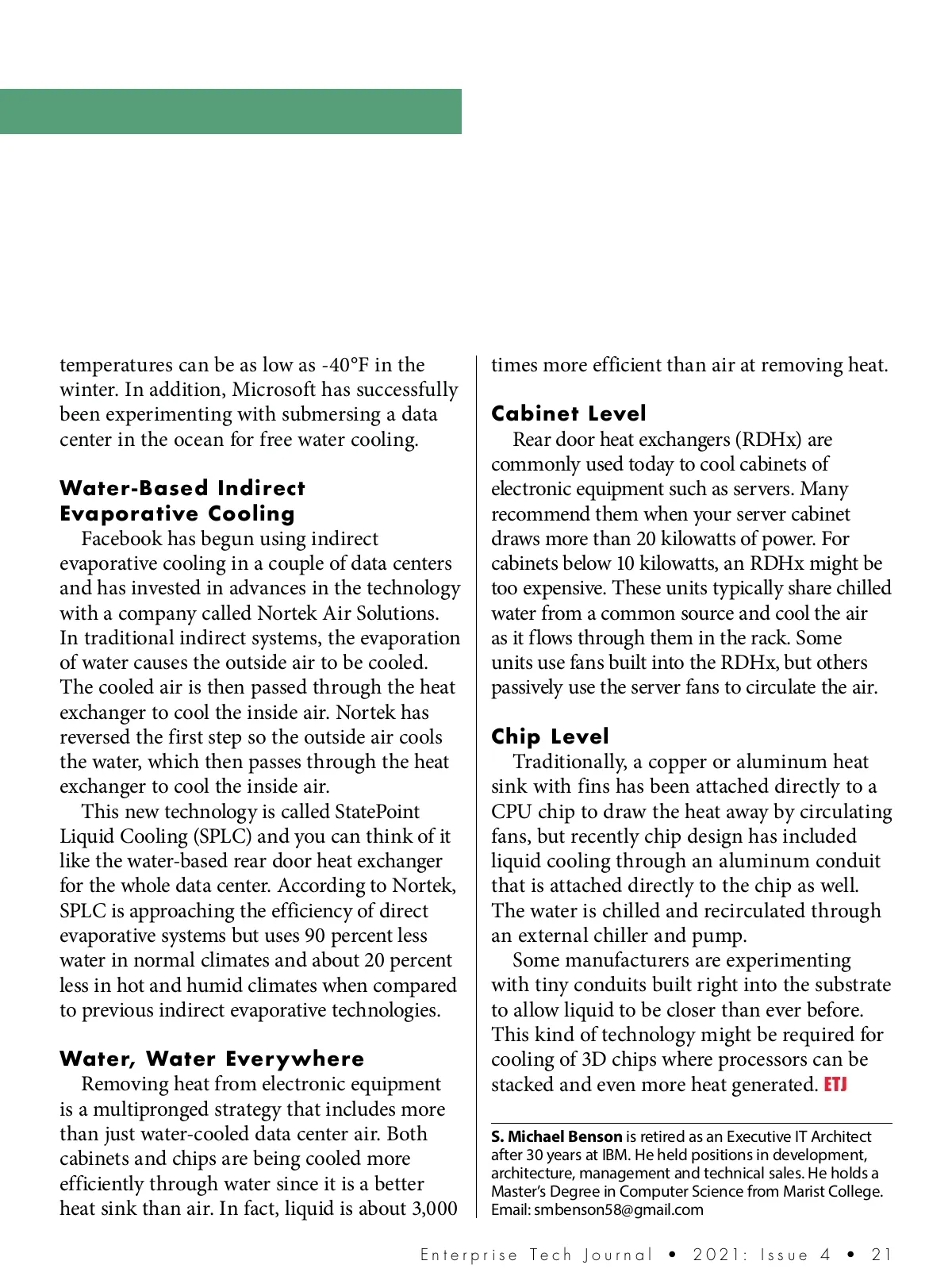 temperatures can be as low as -40°F in the winter. In addition, Microsoft has successfully been experimenting with submersing a data center in the ocean for free water cooling.

Water-Based Indirect Evaporative Cooling

Facebook has begun using indirect evaporative cooling in a couple of data centers and has invested in advances in the technology with a company called Nortek Air Solutions. In traditional indirect systems, the evaporation of water causes the outside air to be cooled. The cooled air is then passed through the heat exchanger to cool the inside air. Nortek has reversed the first step so the outside air cools the water, which then passes through the heat exchanger to cool the inside air.

This new technology is called StatePoint Liquid Cooling (SPLC) and you can think of it like the water-based rear door heat exchanger for the whole data center. According to Nortek, SPLC is approaching the efficiency of direct evaporative systems but uses 90 percent less water in normal climates and about 20 percent less in hot and humid climates when compared to previous indirect evaporative technologies.

Water, Water Everywhere

Removing heat from electronic equipment is a multipronged strategy that includes more than just water-cooled data center air. Both cabinets and chips are being cooled more efficiently through water since it is a better heat sink than air. In fact, liquid is about 3,000 times more efficient than air at removing heat.

Cabinet Level

Rear door heat exchangers (RDHx) are commonly used today to cool cabinets of electronic equipment such as servers. Many recommend them when your server cabinet draws more than 20 kilowatts of power. For cabinets below 10 kilowatts, an RDHx might be too expensive. These units typically share chilled water from a common source and cool the air as it flows through them in the rack. Some units use fans built into the RDHx, but others passively use the server fans to circulate the air.

Chip Level

Traditionally, a copper or aluminum heat sink with fins has been attached directly to a CPU chip to draw the heat away by circulating fans, but recently chip design has included liquid cooling through an aluminum conduit that is attached directly to the chip as well. The water is chilled and recirculated through an external chiller and pump.

Some manufacturers are experimenting with tiny conduits built right into the substrate to allow liquid to be closer than ever before. This kind of technology might be required for cooling of 3D chips where processors can be stacked and even more heat generated. ETJ

S. Michael Benson is retired as an Executive IT Architect after 30 years at IBM. He held positions in development, architecture, management and technical sales. He holds a Master's Degree in Computer Science from Marist College. Email: smbenson58@gmail.com

Enterprise Tech Journal • 2021: Issue 4 • 21